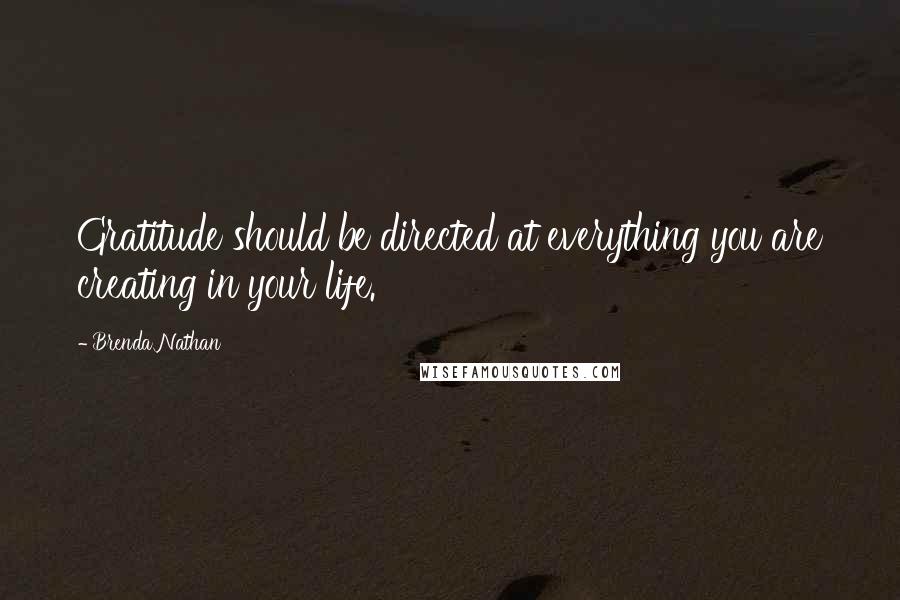 Gratitude should be directed at everything you are creating in your life.

- Brenda Nathan

WISEFAMOUSQUOTES.COM